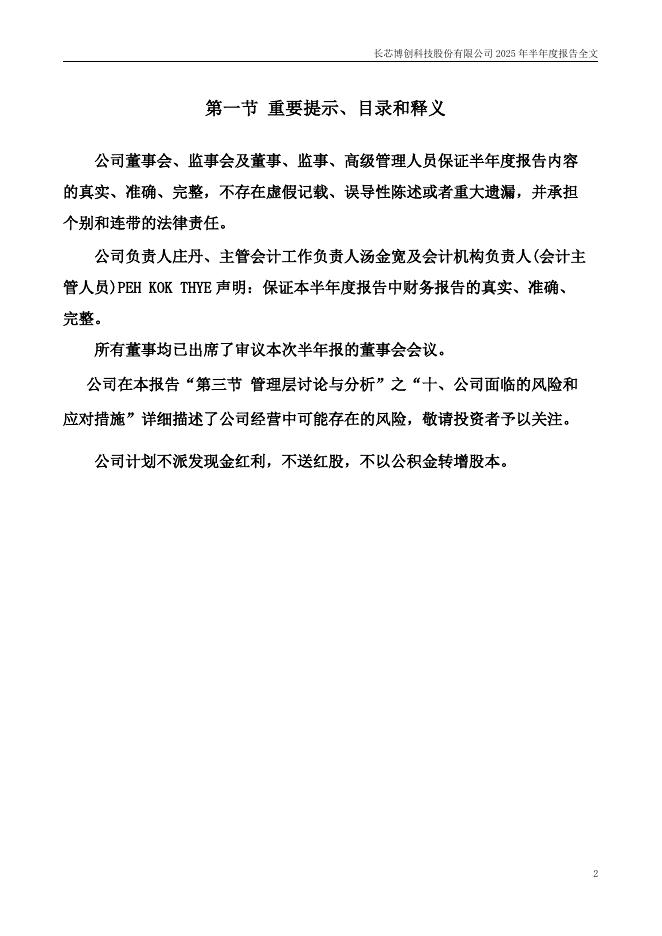 长芯博创科技股份有限公司 2025 年半年度报告全文

第一节 重要提示、目录和释义

公司董事会、监事会及董事、监事、高级管理人员保证半年度报告内容的真实、准确、完整，不存在虚假记载、误导性陈述或者重大遗漏，并承担个别和连带的法律责任。

公司负责人庄丹、主管会计工作负责人汤金宽及会计机构负责人(会计主管人员)PEH KOK THYE 声明：保证本半年度报告中财务报告的真实、准确、完整。

所有董事均已出席了审议本次半年报的董事会会议。

公司在本报告“第三节 管理层讨论与分析”之“十、公司面临的风险和应对措施”详细描述了公司经营中可能存在的风险，敬请投资者予以关注。

公司计划不派发现金红利，不送红股，不以公积金转增股本。

2